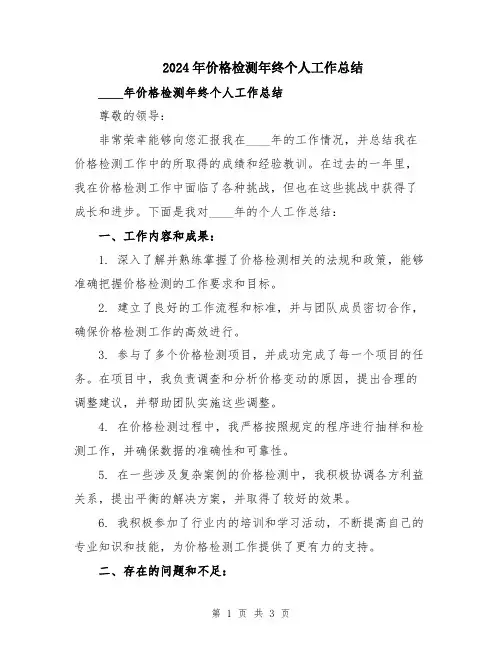 2024年价格检测年终个人工作总结

____年价格检测年终个人工作总结

尊敬的领导：

非常荣幸能够向您汇报我在____年的工作情况，并总结我在价格检测工作中的所取得的成绩和经验教训。在过去的一年里，我在价格检测工作中面临了各种挑战，但也在这些挑战中获得了成长和进步。下面是我对____年的个人工作总结：

一、工作内容和成果：

1. 深入了解并熟练掌握了价格检测相关的法规和政策，能够准确把握价格检测的工作要求和目标。

2. 建立了良好的工作流程和标准，并与团队成员密切合作，确保价格检测工作的高效进行。

3. 参与了多个价格检测项目，并成功完成了每一个项目的任务。在项目中，我负责调查和分析价格变动的原因，提出合理的调整建议，并帮助团队实施这些调整。

4. 在价格检测过程中，我严格按照规定的程序进行抽样和检测工作，并确保数据的准确性和可靠性。

5. 在一些涉及复杂案例的价格检测中，我积极协调各方利益关系，提出平衡的解决方案，并取得了较好的效果。

6. 我积极参加了行业内的培训和学习活动，不断提高自己的专业知识和技能，为价格检测工作提供了更有力的支持。

二、存在的问题和不足：

第 1 页 共 3 页